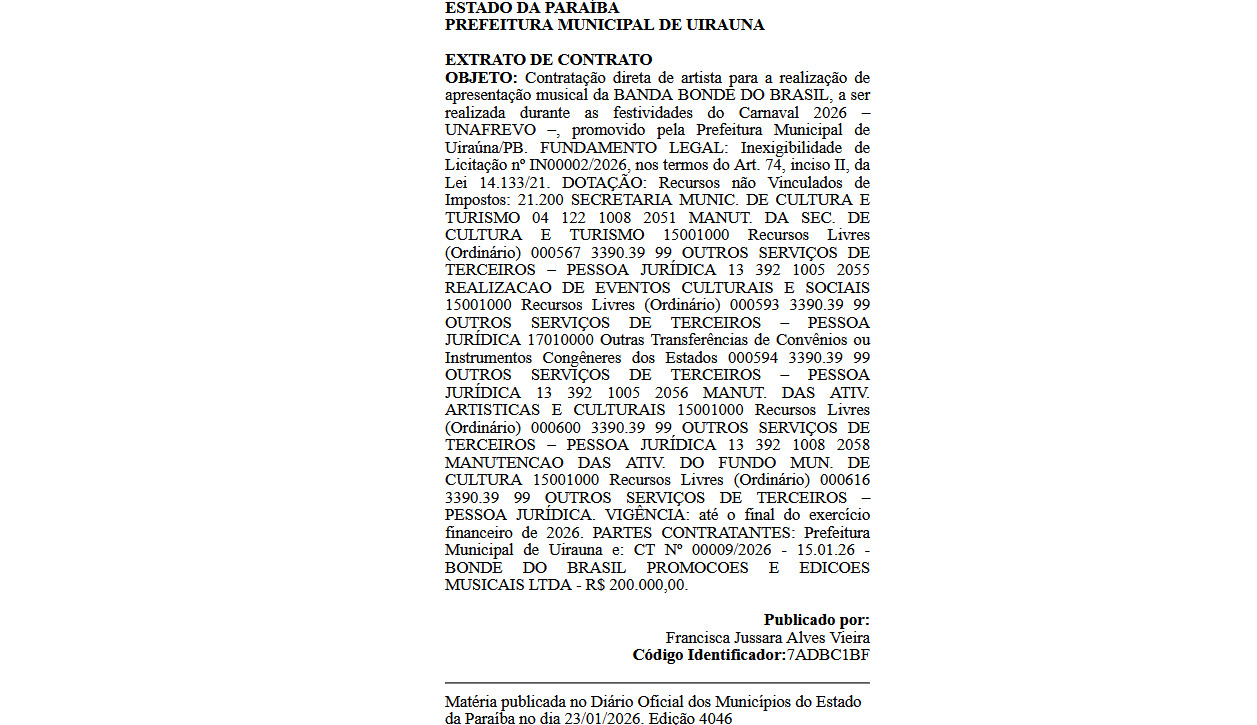 ESTADO DA PARAÍBA
PREFEITURA MUNICIPAL DE UIRAUNA

EXTRATO DE CONTRATO
OBJETO: Contratação direta de artista para a realização de apresentação musical da BANDA BONDE DO BRASIL, a ser realizada durante as festividades do Carnaval 2026 – UNAFREVO –, promovido pela Prefeitura Municipal de Uiraúna/PB. FUNDAMENTO LEGAL: Inexigibilidade de Licitação nº IN00002/2026, nos termos do Art. 74, inciso II, da Lei 14.133/21. DOTAÇÃO: Recursos não Vinculados de Impostos: 21.200 SECRETARIA MUNIC. DE CULTURA E TURISMO 04 122 1008 2051 MANUT. DA SEC. DE CULTURA E TURISMO 15001000 Recursos Livres (Ordinário) 000567 3390.39 99 OUTROS SERVIÇOS DE TERCEIROS – PESSOA JURÍDICA 13 392 1005 2055 REALIZACAO DE EVENTOS CULTURAIS E SOCIAIS 15001000 Recursos Livres (Ordinário) 000593 3390.39 99 OUTROS SERVIÇOS DE TERCEIROS – PESSOA JURÍDICA 17010000 Outras Transferências de Convênios ou Instrumentos Congêneres dos Estados 000594 3390.39 99 OUTROS SERVIÇOS DE TERCEIROS – PESSOA JURÍDICA 13 392 1005 2056 MANUT. DAS ATIV. ARTISTICAS E CULTURAIS 15001000 Recursos Livres (Ordinário) 000600 3390.39 99 OUTROS SERVIÇOS DE TERCEIROS – PESSOA JURÍDICA 13 392 1008 2058 MANUTENCAO DAS ATIV. DO FUNDO MUN. DE CULTURA 15001000 Recursos Livres (Ordinário) 000616 3390.39 99 OUTROS SERVIÇOS DE TERCEIROS – PESSOA JURÍDICA. VIGÊNCIA: até o final do exercício financeiro de 2026. PARTES CONTRATANTES: Prefeitura Municipal de Uirauna e: CT Nº 00009/2026 - 15.01.26 - BONDE DO BRASIL PROMOCOES E EDICOES MUSICAIS LTDA - R$ 200.000,00.

Publicado por:
Francisca Jussara Alves Vieira
Código Identificador:7ADBC1BF

Matéria publicada no Diário Oficial dos Municípios do Estado da Paraíba no dia 23/01/2026. Edição 4046